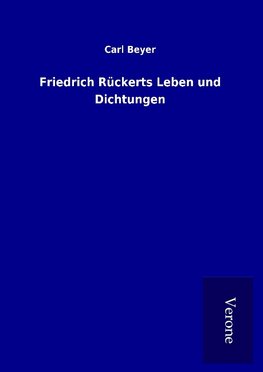 Carl Beyer

Friedrich Rückerts Leben und Dichtungen

Verone